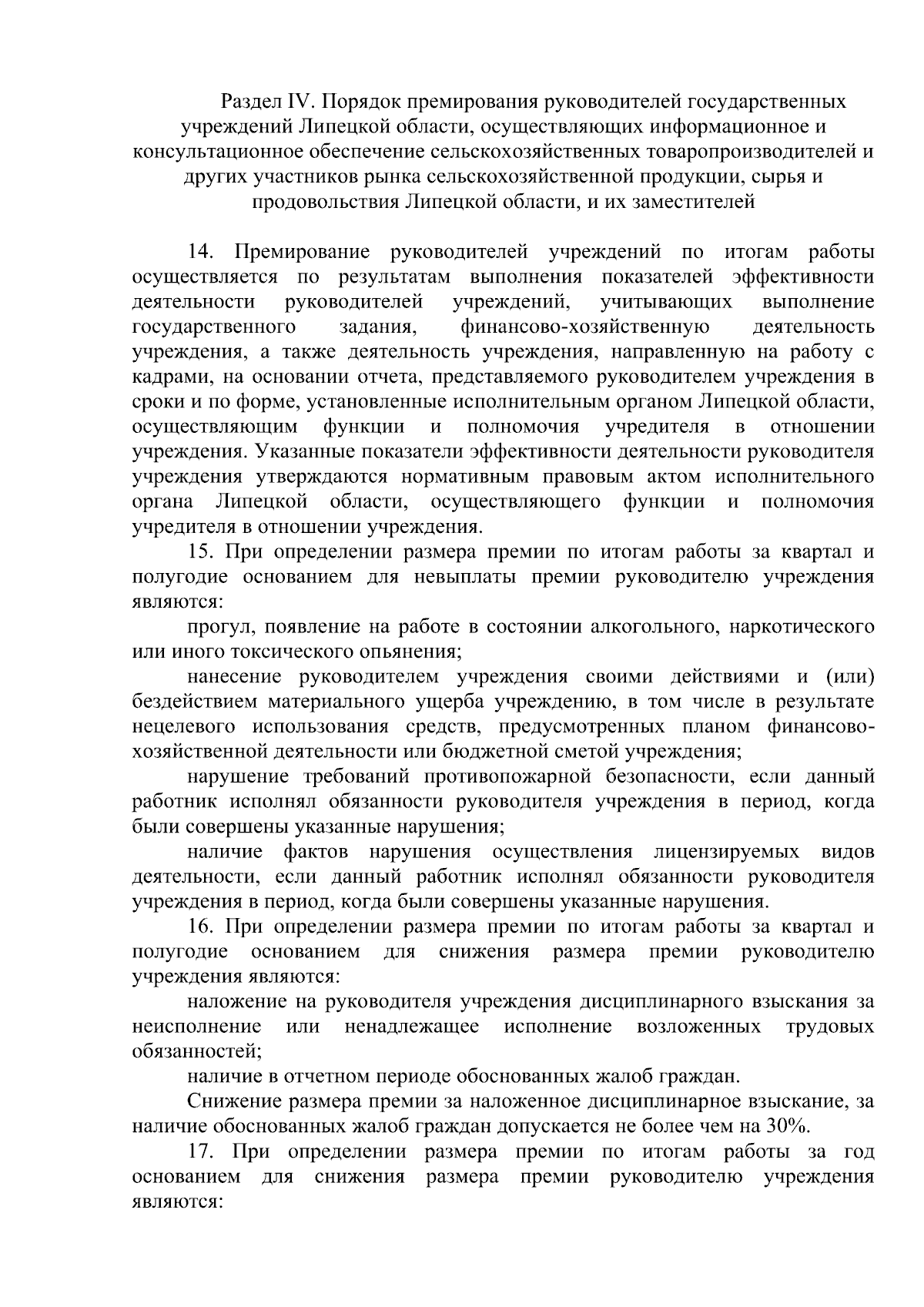 Раздел IV. Порядок премирования руководителей государственных учреждений Липецкой области, осуществляющих информационное и консультационное обеспечение сельскохозяйственных товаропроизводителей и других участников рынка сельскохозяйственной продукции, сырья и продовольствия Липецкой области, и их заместителей

14. Премирование руководителей учреждений по итогам работы осуществляется по результатам выполнения показателей эффективности деятельности руководителей учреждений, учитывающих выполнение государственного задания, финансово-хозяйственную деятельность учреждения, а также деятельность учреждения, направленную на работу с кадрами, на основании отчета, представляемого руководителем учреждения в сроки и по форме, установленные исполнительным органом Липецкой области, осуществляющим функции и полномочия учредителя в отношении учреждения. Указанные показатели эффективности деятельности руководителя учреждения утверждаются нормативным правовым актом исполнительного органа Липецкой области, осуществляющего функции и полномочия учредителя в отношении учреждения.

15. При определении размера премии по итогам работы за квартал и полугодие основанием для невыплаты премии руководителю учреждения являются:

прогул, появление на работе в состоянии алкогольного, наркотического или иного токсического опьянения;

нанесение руководителем учреждения своими действиями и (или) бездействием материального ущерба учреждению, в том числе в результате нецелевого использования средств, предусмотренных планом финансово-хозяйственной деятельности или бюджетной сметой учреждения;

нарушение требований противопожарной безопасности, если данный работник исполнял обязанности руководителя учреждения в период, когда были совершены указанные нарушения;

наличие фактов нарушения осуществления лицензируемых видов деятельности, если данный работник исполнял обязанности руководителя учреждения в период, когда были совершены указанные нарушения.

16. При определении размера премии по итогам работы за квартал и полугодие основанием для снижения размера премии руководителю учреждения являются:

наложение на руководителя учреждения дисциплинарного взыскания за неисполнение или ненадлежащее исполнение возложенных трудовых обязанностей;

наличие в отчетном периоде обоснованных жалоб граждан.

Снижение размера премии за наложенное дисциплинарное взыскание, за наличие обоснованных жалоб граждан допускается не более чем на 30%.

17. При определении размера премии по итогам работы за год основанием для снижения размера премии руководителю учреждения являются: